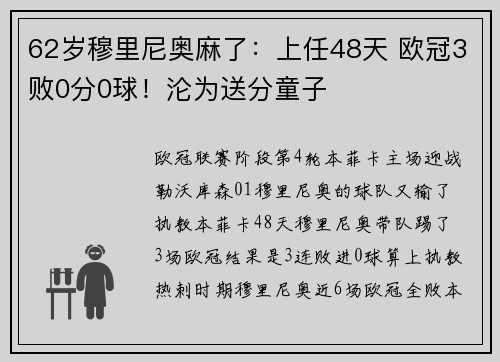 62岁穆里尼奥麻了：上任48天 欧冠3败0分0球！沦为送分童子

欧冠联赛阶段第4轮本菲卡主场迎战勒沃库森01穆里尼奥的球队又输了执教本菲卡48天穆里尼奥带队踢了3场欧冠结果是3连败进0球算上执教热刺时期穆里尼奥近6场欧冠全败本